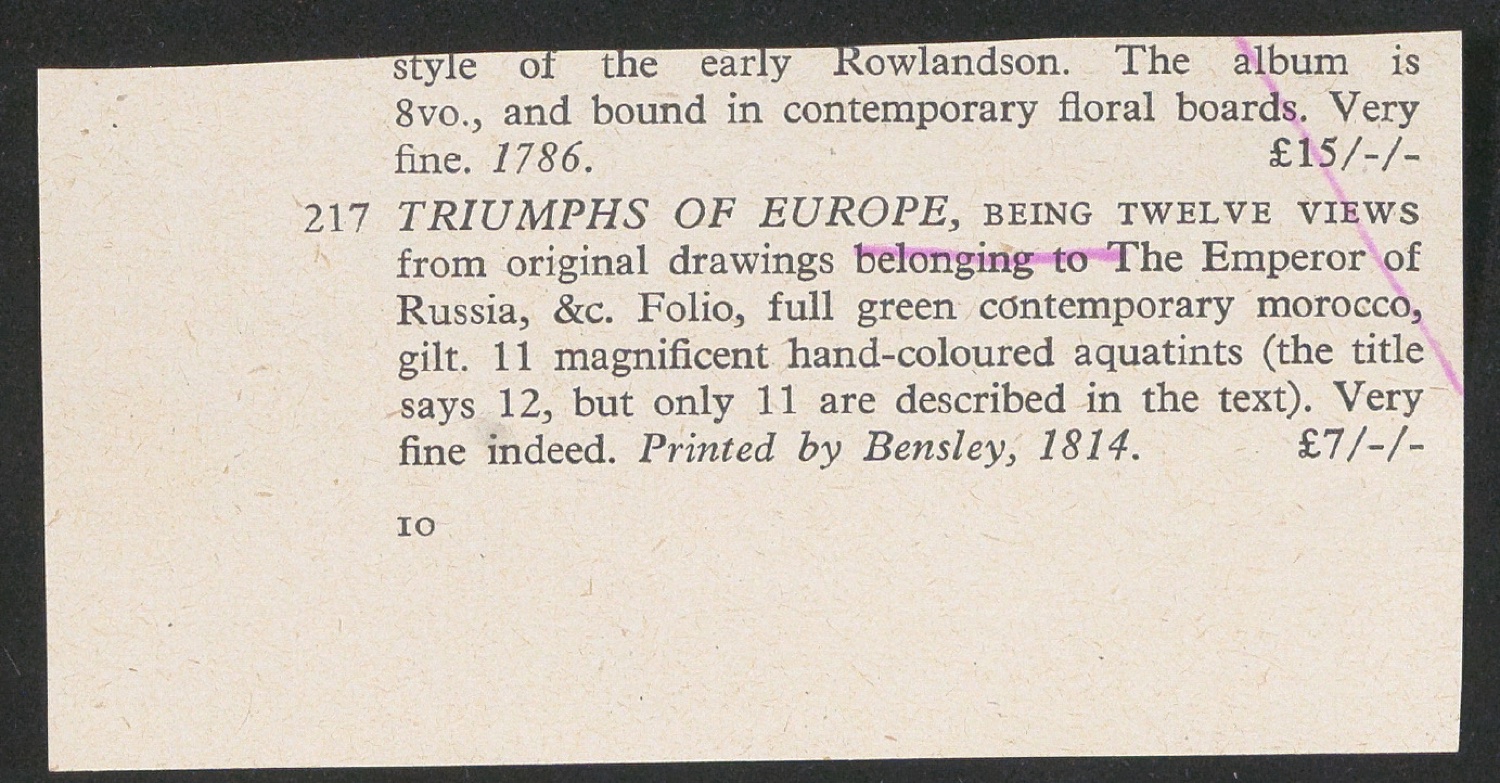 style of the early Rowlandson. The album is 8vo., and bound in contemporary floral boards. Very fine. 1786. £15/-/-

217 TRIUMPHS OF EUROPE, BEING TWELVE VIEWS from original drawings belonging to The Emperor of Russia, &c. Folio, full green contemporary morocco, gilt. 11 magnificent hand-coloured aquatints (the title says 12, but only 11 are described in the text). Very fine indeed. Printed by Bensley, 1814. £7/-/-

10